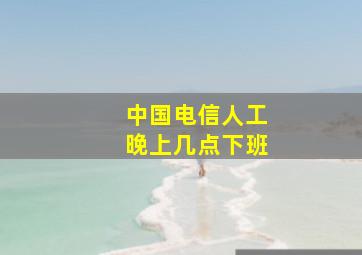 中国电信人工
晚上几点下班